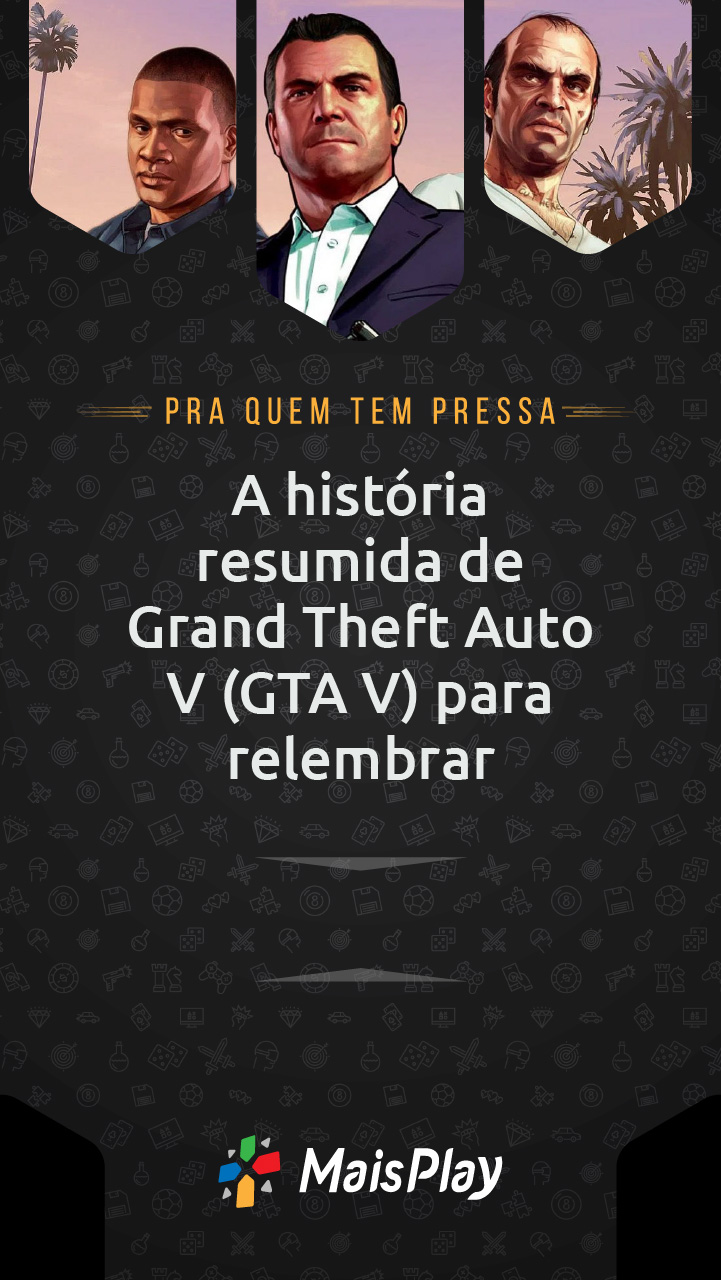 PRA QUEM TEM PRESSA

A história resumida de Grand Theft Auto V (GTA V) para relembrar

MaisPlay